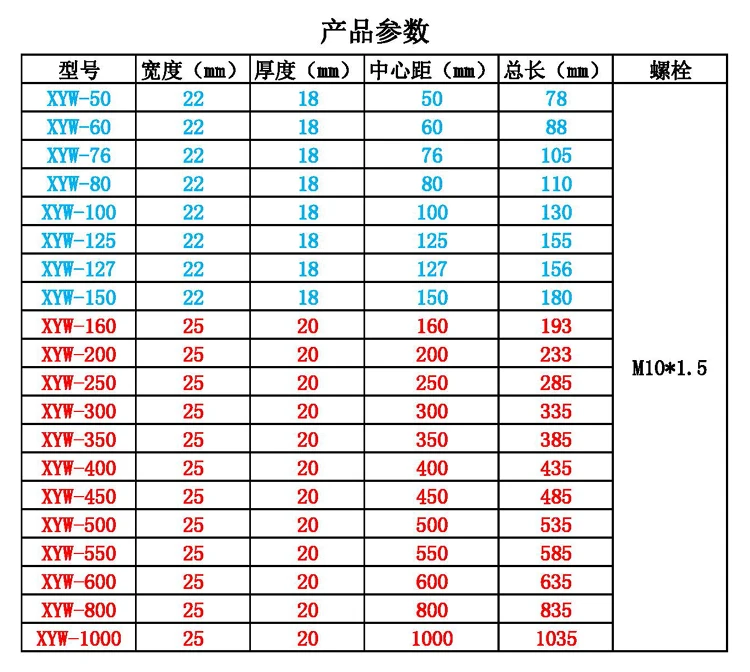 产品参数

| 型号 | 宽度（mm） | 厚度（mm） | 中心距（mm） | 总长（mm） | 螺栓 |
|---|---|---|---|---|---|
| XYW-50 | 22 | 18 | 50 | 78 | M10*1.5 |
| XYW-60 | 22 | 18 | 60 | 88 | |
| XYW-76 | 22 | 18 | 76 | 105 | |
| XYW-80 | 22 | 18 | 80 | 110 | |
| XYW-100 | 22 | 18 | 100 | 130 | |
| XYW-125 | 22 | 18 | 125 | 155 | |
| XYW-127 | 22 | 18 | 127 | 156 | |
| XYW-150 | 22 | 18 | 150 | 180 | |
| XYW-160 | 25 | 20 | 160 | 193 | |
| XYW-200 | 25 | 20 | 200 | 233 | |
| XYW-250 | 25 | 20 | 250 | 285 | |
| XYW-300 | 25 | 20 | 300 | 335 | |
| XYW-350 | 25 | 20 | 350 | 385 | |
| XYW-400 | 25 | 20 | 400 | 435 | |
| XYW-450 | 25 | 20 | 450 | 485 | |
| XYW-500 | 25 | 20 | 500 | 535 | |
| XYW-550 | 25 | 20 | 550 | 585 | |
| XYW-600 | 25 | 20 | 600 | 635 | |
| XYW-800 | 25 | 20 | 800 | 835 | |
| XYW-1000 | 25 | 20 | 1000 | 1035 | |